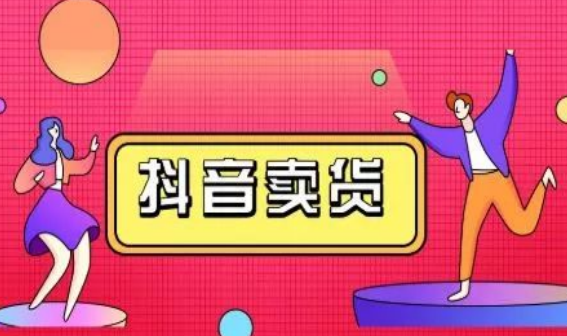 抖音卖货